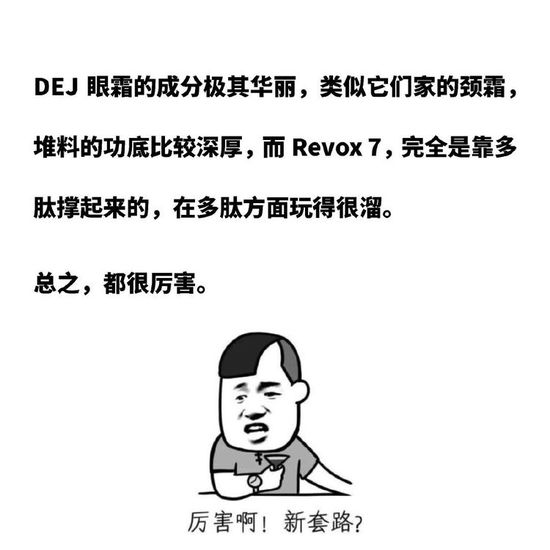 DEJ眼霜的成分极其华丽，类似它们家的颈霜，堆料的功底比较深厚，而Revox 7，完全是靠多肽撑起来的，在多肽方面玩得很溜。

总之，都很厉害。

厉害啊！新套路？